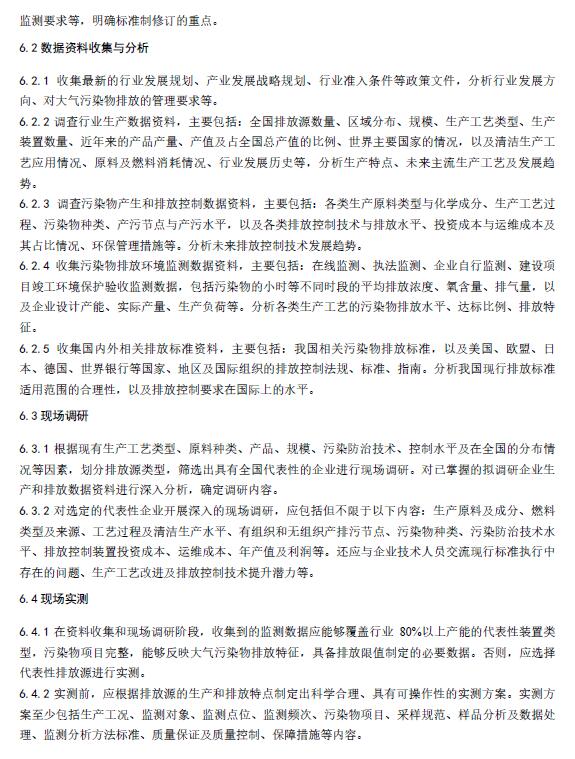 监测要求等，明确标准制修订的重点。

6.2 数据资料收集与分析

6.2.1 收集最新的行业发展规划、产业发展战略规划、行业准入条件等政策文件，分析行业发展方向、对大气污染物排放的管理要求等。

6.2.2 调查行业生产数据资料，主要包括：全国排放源数量、区域分布、规模、生产工艺类型、生产装置数量、近年来的产品产量、产值及占全国总产值的比例、世界主要国家的情况，以及清洁生产工艺应用情况、原料及燃料消耗情况、行业发展历史等，分析生产特点、未来主流生产工艺及发展趋势。

6.2.3 调查污染物产生和排放控制数据资料，主要包括：各类生产原料类型与化学成分、生产工艺过程、污染物种类、产污节点与产污水平，以及各类排放控制技术与排放水平、投资成本与运维成本及其占比情况、环保管理措施等。分析未来排放控制技术发展趋势。

6.2.4 收集污染物排放环境监测数据资料，主要包括：在线监测、执法监测、企业自行监测、建设项目竣工环境保护验收监测数据，包括污染物的小时等不同时段的平均排放浓度、氧含量、排气量，以及企业设计产能、实际产量、生产负荷等。分析各类生产工艺的污染物排放水平、达标比例、排放特征。

6.2.5 收集国内外相关排放标准资料，主要包括：我国相关污染物排放标准，以及美国、欧盟、日本、德国、世界银行等国家、地区及国际组织的排放控制法规、标准、指南。分析我国现行排放标准适用范围的合理性，以及排放控制要求在国际上的水平。

6.3 现场调研

6.3.1 根据现有生产工艺类型、原料种类、产品、规模、污染防治技术、控制水平及在全国的分布情况等因素，划分排放源类型，筛选出具有全国代表性的企业进行现场调研。对已掌握的拟调研企业生产和排放数据资料进行深入分析，确定调研内容。

6.3.2 对选定的代表性企业开展深入的现场调研，应包括但不限于以下内容：生产原料及成分、燃料类型及来源、工艺过程及清洁生产水平、有组织和无组织产排污节点、污染物种类、污染防治技术水平、排放控制装置投资成本、运维成本、年产值及利润等。还应与企业技术人员交流现行标准执行中存在的问题、生产工艺改进及排放控制技术提升潜力等。

6.4 现场实测

6.4.1 在资料收集和现场调研阶段，收集到的监测数据应能够覆盖行业 80%以上产能的代表性装置类型，污染物项目完整，能够反映大气污染物排放特征，具备排放限值制定的必要数据。否则，应选择代表性排放源进行实测。

6.4.2 实测前，应根据排放源的生产和排放特点制定出科学合理、具有可操作性的实测方案。实测方案至少包括生产工况、监测对象、监测点位、监测频次、污染物项目、采样规范、样品分析及数据处理、监测分析方法标准、质量保证及质量控制、保障措施等内容。